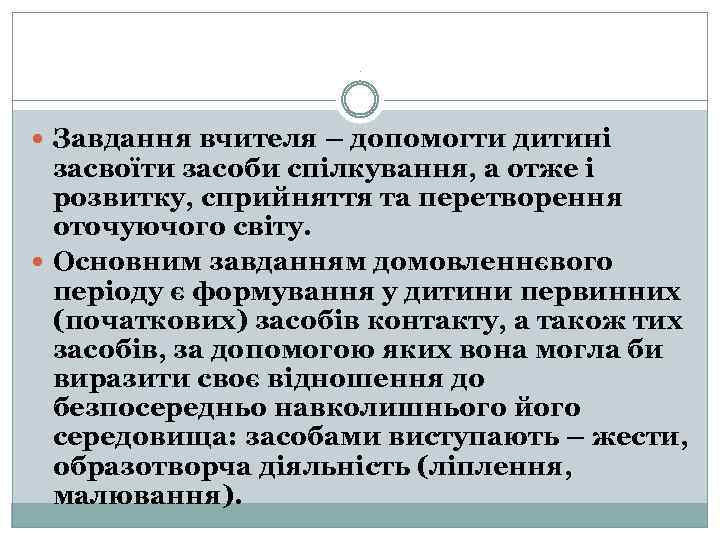 Завдання вчителя – допомогти дитині засвоїти засоби спілкування, а отже і розвитку, сприйняття та перетворення оточуючого світу.

Основним завданням домовленнєвого періоду є формування у дитини первинних (початкових) засобів контакту, а також тих засобів, за допомогою яких вона могла би виразити своє відношення до безпосередньо навколишнього його середовища: засобами виступають – жести, образотворча діяльність (ліплення, малювання).